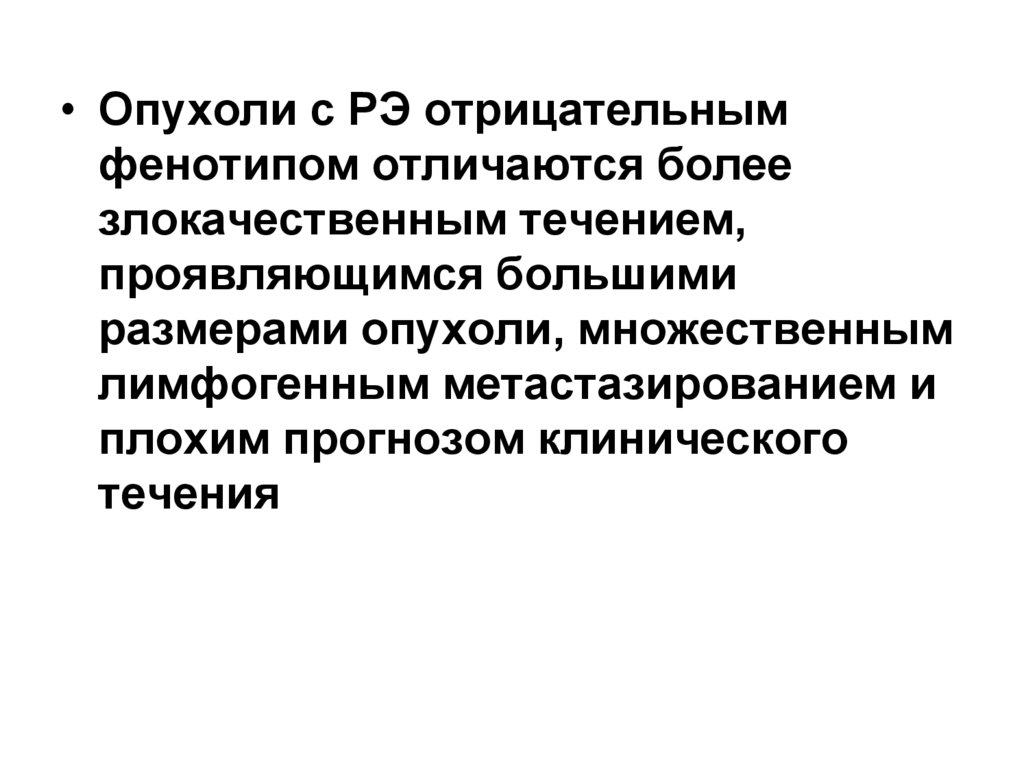 • Опухоли с РЭ отрицательным фенотипом отличаются более злокачественным течением, проявляющимся большими размерами опухоли, множественным лимфогенным метастазированием и плохим прогнозом клинического течения